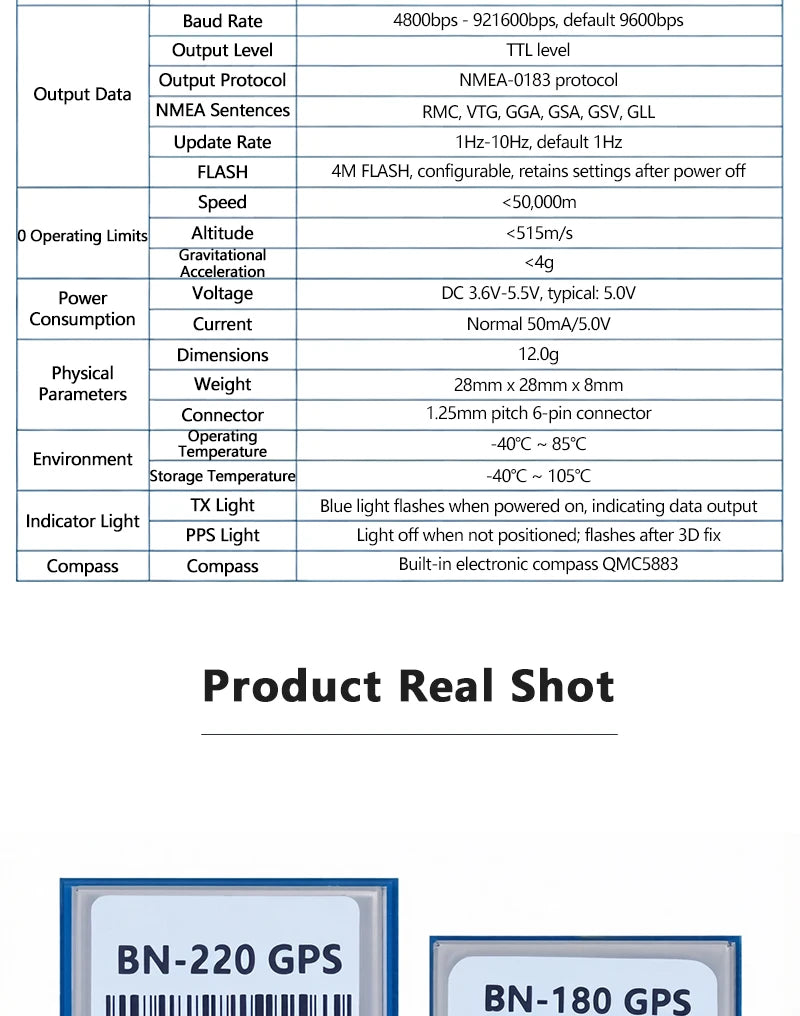 | | | |
|---|---|---|
| Output Data | Baud Rate | 4800bps - 921600bps, default 9600bps |
| | Output Level | TTL level |
| | Output Protocol | NMEA-0183 protocol |
| | NMEA Sentences | RMC, VTG, GGA, GSA, GSV, GLL |
| | Update Rate | 1Hz-10Hz, default 1Hz |
| | FLASH | 4M FLASH, configurable, retains settings after power off |
| 0 Operating Limits | Speed | <50,000m |
| | Altitude | <515m/s |
| | Gravitational Acceleration | <4g |
| Power Consumption | Voltage | DC 3.6V-5.5V, typical: 5.0V |
| | Current | Normal 50mA/5.0V |
| Physical Parameters | Dimensions | 12.0g |
| | Weight | 28mm x 28mm x 8mm |
| | Connector | 1.25mm pitch 6-pin connector |
| Environment | Operating Temperature | -40℃ ~ 85℃ |
| | Storage Temperature | -40℃ ~ 105℃ |
| Indicator Light | TX Light | Blue light flashes when powered on, indicating data output |
| | PPS Light | Light off when not positioned; flashes after 3D fix |
| Compass | Compass | Built-in electronic compass QMC5883 |

Product Real Shot

BN-220 GPS

BN-180 GPS